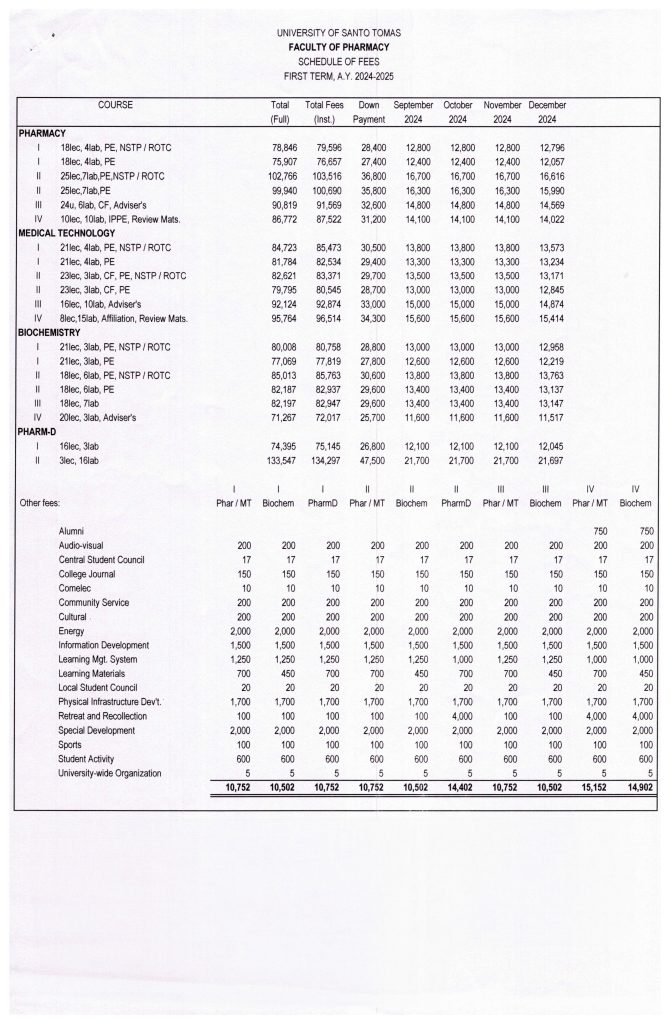 UNIVERSITY OF SANTO TOMAS
FACULTY OF PHARMACY
SCHEDULE OF FEES
FIRST TERM, A.Y. 2024-2025

| | COURSE | Total (Full) | Total Fees (Inst.) | Down Payment | September 2024 | October 2024 | November 2024 | December 2024 |
|---|---|---|---|---|---|---|---|---|
| PHARMACY | | | | | | | | |
| I | 18lec, 4lab, PE, NSTP / ROTC | 78,846 | 79,596 | 28,400 | 12,800 | 12,800 | 12,800 | 12,796 |
| I | 18lec, 4lab, PE | 75,907 | 76,657 | 27,400 | 12,400 | 12,400 | 12,400 | 12,057 |
| II | 25lec,7lab,PE,NSTP / ROTC | 102,766 | 103,516 | 36,800 | 16,700 | 16,700 | 16,700 | 16,616 |
| II | 25lec,7lab,PE | 99,940 | 100,690 | 35,800 | 16,300 | 16,300 | 16,300 | 15,990 |
| III | 24u, 6lab, CF, Adviser's | 90,819 | 91,569 | 32,600 | 14,800 | 14,800 | 14,800 | 14,569 |
| IV | 10lec, 10lab, IPPE, Review Mats. | 86,772 | 87,522 | 31,200 | 14,100 | 14,100 | 14,100 | 14,022 |
| MEDICAL TECHNOLOGY | | | | | | | | |
| I | 21lec, 4lab, PE, NSTP / ROTC | 84,723 | 85,473 | 30,500 | 13,800 | 13,800 | 13,800 | 13,573 |
| I | 21lec, 4lab, PE | 81,784 | 82,534 | 29,400 | 13,300 | 13,300 | 13,300 | 13,234 |
| II | 23lec, 3lab, CF, PE, NSTP / ROTC | 82,621 | 83,371 | 29,700 | 13,500 | 13,500 | 13,500 | 13,171 |
| II | 23lec, 3lab, CF, PE | 79,795 | 80,545 | 28,700 | 13,000 | 13,000 | 13,000 | 12,845 |
| III | 16lec, 10lab, Adviser's | 92,124 | 92,874 | 33,000 | 15,000 | 15,000 | 15,000 | 14,874 |
| IV | 8lec,15lab, Affiliation, Review Mats. | 95,764 | 96,514 | 34,300 | 15,600 | 15,600 | 15,600 | 15,414 |
| BIOCHEMISTRY | | | | | | | | |
| I | 21lec, 3lab, PE, NSTP / ROTC | 80,008 | 80,758 | 28,800 | 13,000 | 13,000 | 13,000 | 12,958 |
| I | 21lec, 3lab, PE | 77,069 | 77,819 | 27,800 | 12,600 | 12,600 | 12,600 | 12,219 |
| II | 18lec, 6lab, PE, NSTP / ROTC | 85,013 | 85,763 | 30,600 | 13,800 | 13,800 | 13,800 | 13,763 |
| II | 18lec, 6lab, PE | 82,187 | 82,937 | 29,600 | 13,400 | 13,400 | 13,400 | 13,137 |
| III | 18lec, 7lab | 82,197 | 82,947 | 29,600 | 13,400 | 13,400 | 13,400 | 13,147 |
| IV | 20lec, 3lab, Adviser's | 71,267 | 72,017 | 25,700 | 11,600 | 11,600 | 11,600 | 11,517 |
| PHARM-D | | | | | | | | |
| I | 16lec, 3lab | 74,395 | 75,145 | 26,800 | 12,100 | 12,100 | 12,100 | 12,045 |
| II | 3lec, 16lab | 133,547 | 134,297 | 47,500 | 21,700 | 21,700 | 21,700 | 21,697 |

| Other fees: | I Phar / MT | I Biochem | I PharmD | II Phar / MT | II Biochem | II PharmD | III Phar / MT | III Biochem | IV Phar / MT | IV Biochem |
|---|---|---|---|---|---|---|---|---|---|---|
| Alumni | | | | | | | | | 750 | 750 |
| Audio-visual | 200 | 200 | 200 | 200 | 200 | 200 | 200 | 200 | 200 | 200 |
| Central Student Council | 17 | 17 | 17 | 17 | 17 | 17 | 17 | 17 | 17 | 17 |
| College Journal | 150 | 150 | 150 | 150 | 150 | 150 | 150 | 150 | 150 | 150 |
| Comelec | 10 | 10 | 10 | 10 | 10 | 10 | 10 | 10 | 10 | 10 |
| Community Service | 200 | 200 | 200 | 200 | 200 | 200 | 200 | 200 | 200 | 200 |
| Cultural | 200 | 200 | 200 | 200 | 200 | 200 | 200 | 200 | 200 | 200 |
| Energy | 2,000 | 2,000 | 2,000 | 2,000 | 2,000 | 2,000 | 2,000 | 2,000 | 2,000 | 2,000 |
| Information Development | 1,500 | 1,500 | 1,500 | 1,500 | 1,500 | 1,500 | 1,500 | 1,500 | 1,500 | 1,500 |
| Learning Mgt. System | 1,250 | 1,250 | 1,250 | 1,250 | 1,250 | 1,000 | 1,250 | 1,250 | 1,000 | 1,000 |
| Learning Materials | 700 | 450 | 700 | 700 | 450 | 700 | 700 | 450 | 700 | 450 |
| Local Student Council | 20 | 20 | 20 | 20 | 20 | 20 | 20 | 20 | 20 | 20 |
| Physical Infrastructure Dev't. | 1,700 | 1,700 | 1,700 | 1,700 | 1,700 | 1,700 | 1,700 | 1,700 | 1,700 | 1,700 |
| Retreat and Recollection | 100 | 100 | 100 | 100 | 100 | 4,000 | 100 | 100 | 4,000 | 4,000 |
| Special Development | 2,000 | 2,000 | 2,000 | 2,000 | 2,000 | 2,000 | 2,000 | 2,000 | 2,000 | 2,000 |
| Sports | 100 | 100 | 100 | 100 | 100 | 100 | 100 | 100 | 100 | 100 |
| Student Activity | 600 | 600 | 600 | 600 | 600 | 600 | 600 | 600 | 600 | 600 |
| University-wide Organization | 5 | 5 | 5 | 5 | 5 | 5 | 5 | 5 | 5 | 5 |
| | 10,752 | 10,502 | 10,752 | 10,752 | 10,502 | 14,402 | 10,752 | 10,502 | 15,152 | 14,902 |